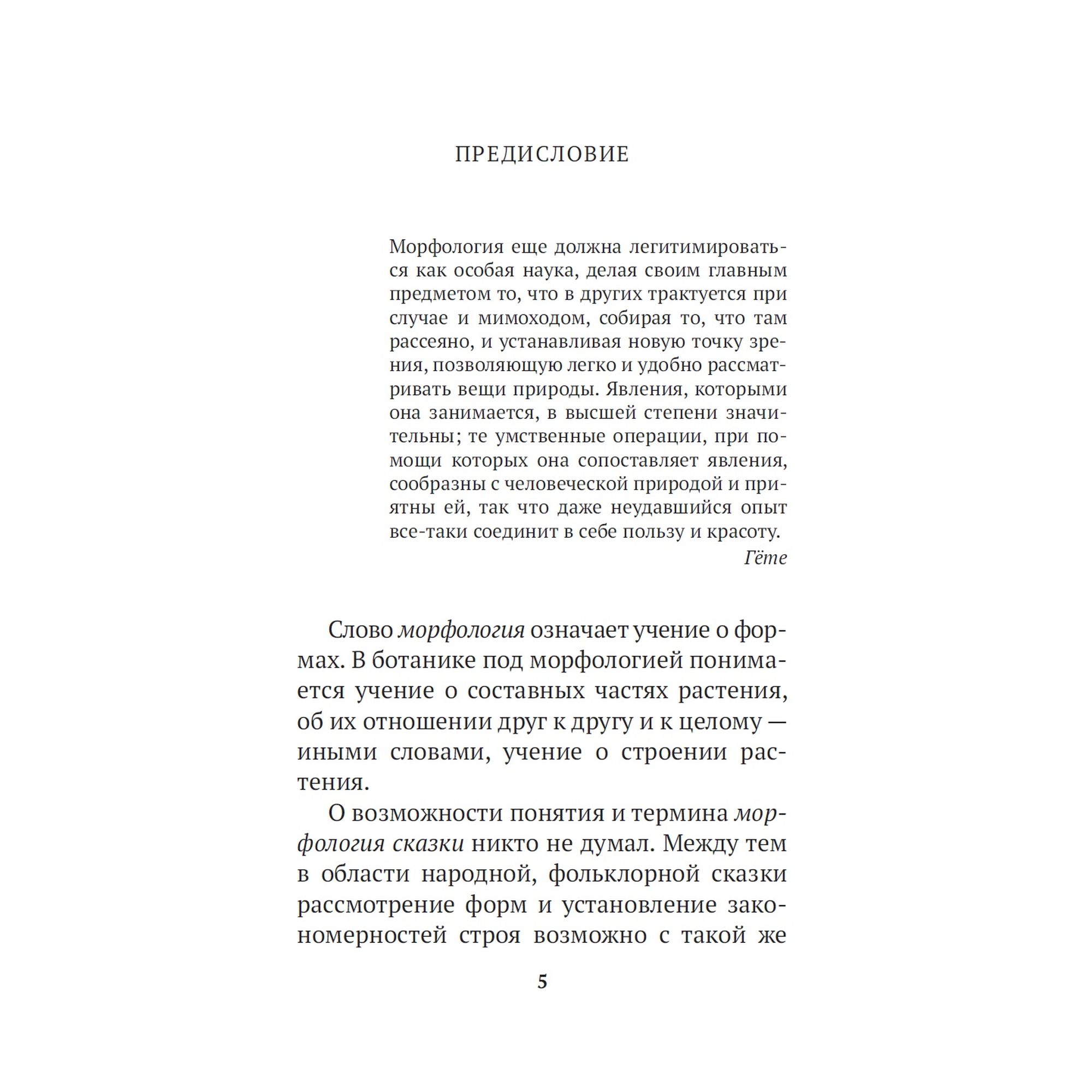 ПРЕДИСЛОВИЕ

Морфология еще должна легитимироваться как особая наука, делая своим главным предметом то, что в других трактуется при случае и мимоходом, собирая то, что там рассеяно, и устанавливая новую точку зрения, позволяющую легко и удобно рассматривать вещи природы. Явления, которыми она занимается, в высшей степени значительны; те умственные операции, при помощи которых она сопоставляет явления, сообразны с человеческой природой и приятны ей, так что даже неудавшийся опыт все-таки соединит в себе пользу и красоту.
Гёте

Слово морфология означает учение о формах. В ботанике под морфологией понимается учение о составных частях растения, об их отношении друг к другу и к целому — иными словами, учение о строении растения.

О возможности понятия и термина морфология сказки никто не думал. Между тем в области народной, фольклорной сказки рассмотрение форм и установление закономерностей строя возможно с такой же

5